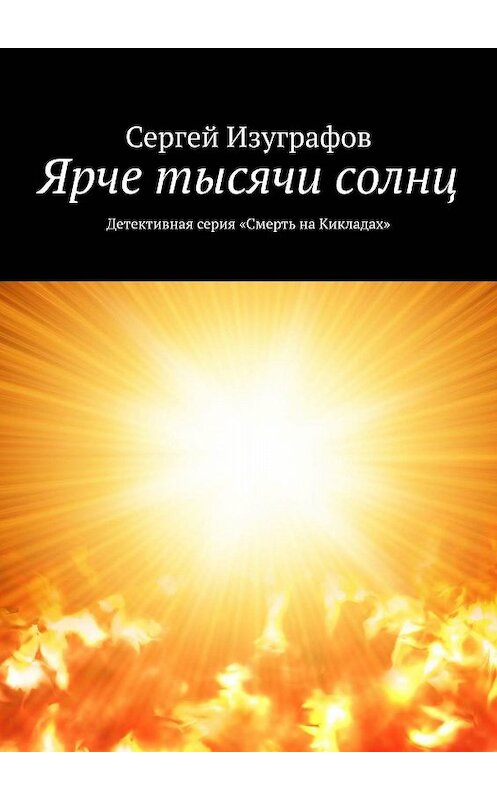 Сергей Изуграфов
Ярче тысячи солнц
Детективная серия «Смерть на Кикладах»